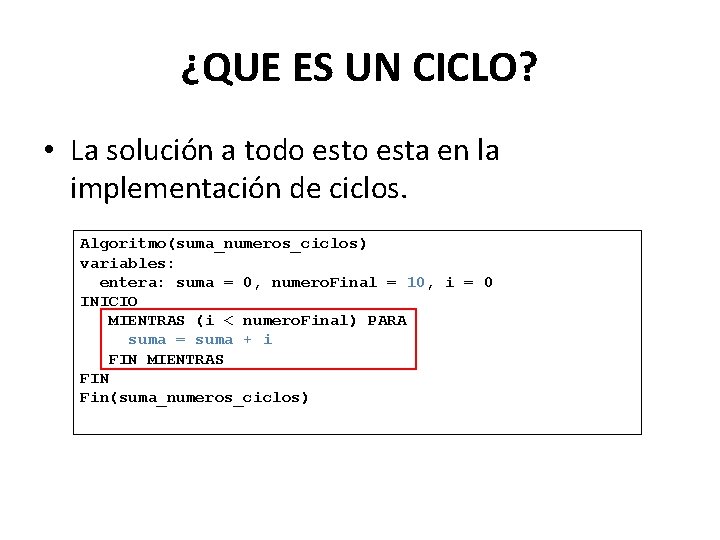 ¿QUE ES UN CICLO?

• La solución a todo esto esta en la implementación de ciclos.

Algoritmo(suma_numeros_ciclos)
variables:
  entera: suma = 0, numeroFinal = 10, i = 0
INICIO
   MIENTRAS (i < numeroFinal) PARA
     suma = suma + i
   FIN MIENTRAS
FIN
Fin(suma_numeros_ciclos)